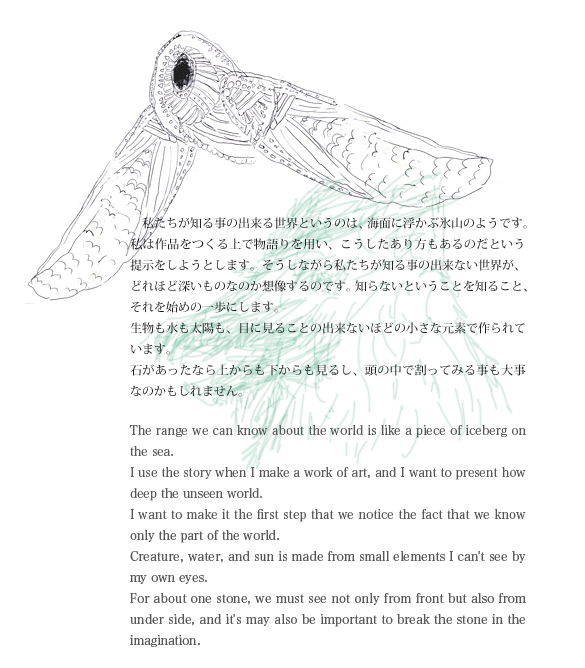 私たちが知る事の出来る世界というのは、海面に浮かぶ氷山のようです。私は作品をつくる上で物語りを用い、こうしたあり方もあるのだという提示をしようとします。そうしながら私たちが知る事の出来ない世界が、どれほど深いものなのか想像するのです。知らないということを知ること、それを始めの一歩にします。
生物も水も太陽も、目に見ることの出来ないほどの小さな元素で作られています。
石があったなら上からも下からも見るし、頭の中で割ってみる事も大事なのかもしれません。

The range we can know about the world is like a piece of iceberg on the sea.
I use the story when I make a work of art, and I want to present how deep the unseen world.
I want to make it the first step that we notice the fact that we know only the part of the world.
Creature, water, and sun is made from small elements I can't see by my own eyes.
For about one stone, we must see not only from front but also from under side, and it's may also be important to break the stone in the imagination.